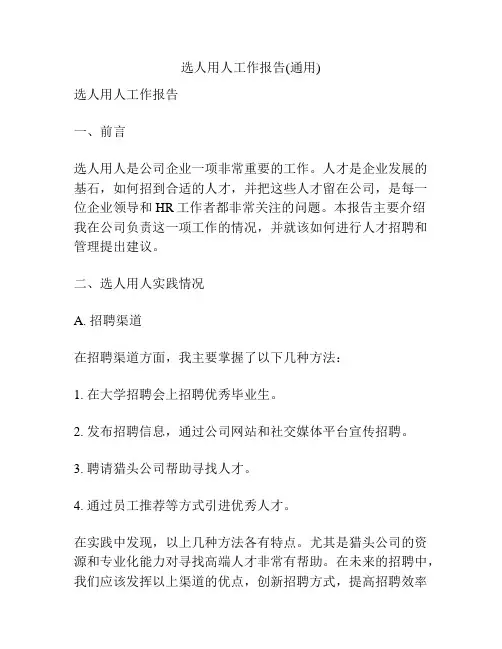 选人用人工作报告(通用)

选人用人工作报告

一、前言

选人用人是公司企业一项非常重要的工作。人才是企业发展的基石，如何招到合适的人才，并把这些人才留在公司，是每一位企业领导和 HR 工作者都非常关注的问题。本报告主要介绍我在公司负责这一项工作的情况，并就该如何进行人才招聘和管理提出建议。

二、选人用人实践情况

A. 招聘渠道

在招聘渠道方面，我主要掌握了以下几种方法：

1. 在大学招聘会上招聘优秀毕业生。

2. 发布招聘信息，通过公司网站和社交媒体平台宣传招聘。

3. 聘请猎头公司帮助寻找人才。

4. 通过员工推荐等方式引进优秀人才。

在实践中发现，以上几种方法各有特点。尤其是猎头公司的资源和专业化能力对寻找高端人才非常有帮助。在未来的招聘中，我们应该发挥以上渠道的优点，创新招聘方式，提高招聘效率